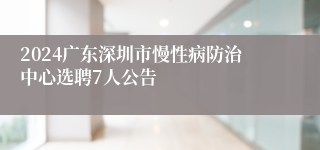 2024广东深圳市慢性病防治中心选聘7人公告